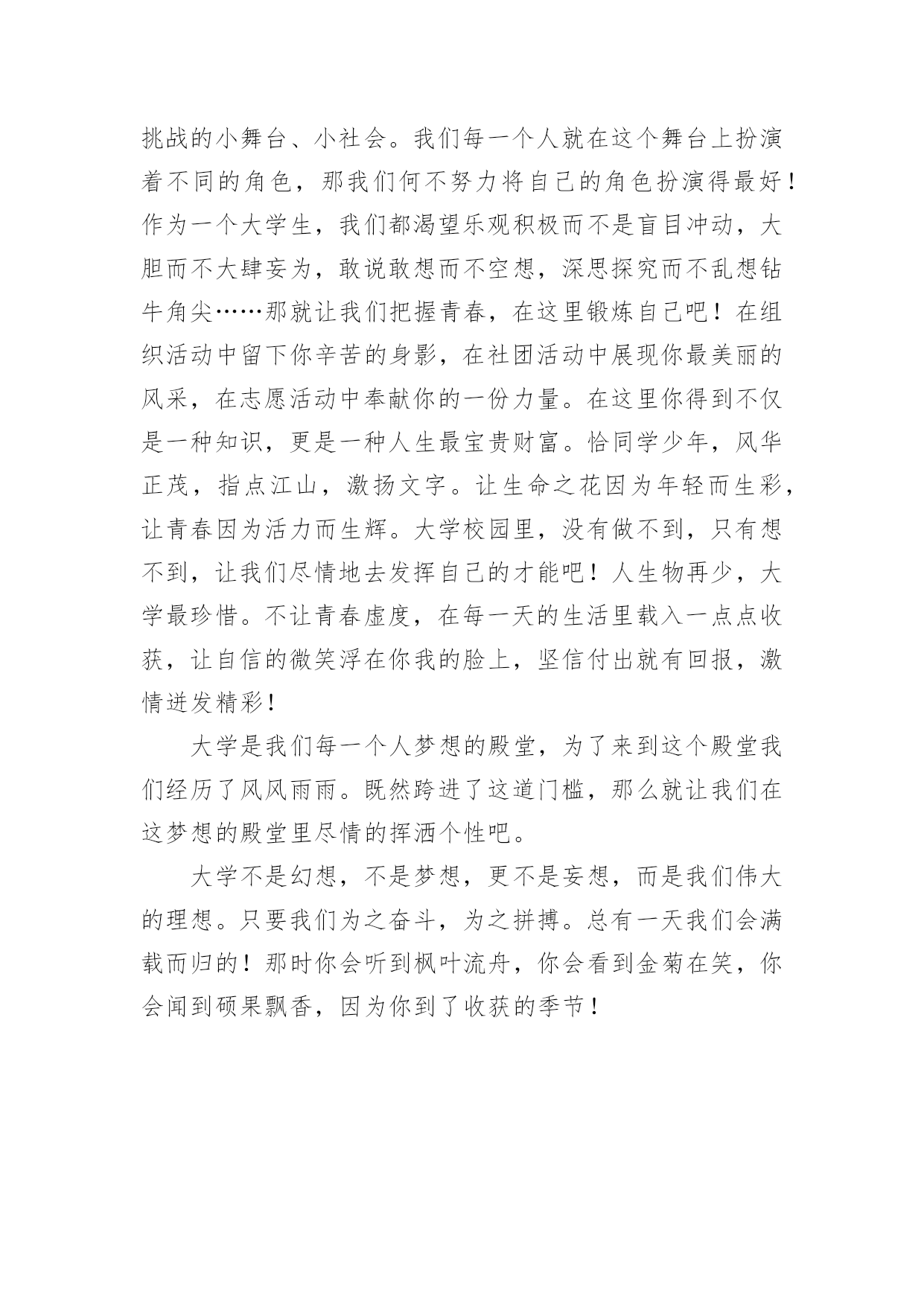 挑战的小舞台、小社会。我们每一个人就在这个舞台上扮演着不同的角色，那我们何不努力将自己的角色扮演得最好！作为一个大学生，我们都渴望乐观积极而不是盲目冲动，大胆而不大肆妄为，敢说敢想而不空想，深思探究而不乱想钻牛角尖……那就让我们把握青春，在这里锻炼自己吧！在组织活动中留下你辛苦的身影，在社团活动中展现你最美丽的风采，在志愿活动中奉献你的一份力量。在这里你得到不仅是一种知识，更是一种人生最宝贵财富。恰同学少年，风华正茂，指点江山，激扬文字。让生命之花因为年轻而生彩，让青春因为活力而生辉。大学校园里，没有做不到，只有想不到，让我们尽情地去发挥自己的才能吧！人生物再少，大学最珍惜。不让青春虚度，在每一天的生活里载入一点点收获，让自信的微笑浮在你我的脸上，坚信付出就有回报，激情迸发精彩！

大学是我们每一个人梦想的殿堂，为了来到这个殿堂我们经历了风风雨雨。既然跨进了这道门槛，那么就让我们在这梦想的殿堂里尽情的挥洒个性吧。

大学不是幻想，不是梦想，更不是妄想，而是我们伟大的理想。只要我们为之奋斗，为之拼搏。总有一天我们会满载而归的！那时你会听到枫叶流舟，你会看到金菊在笑，你会闻到硕果飘香，因为你到了收获的季节！